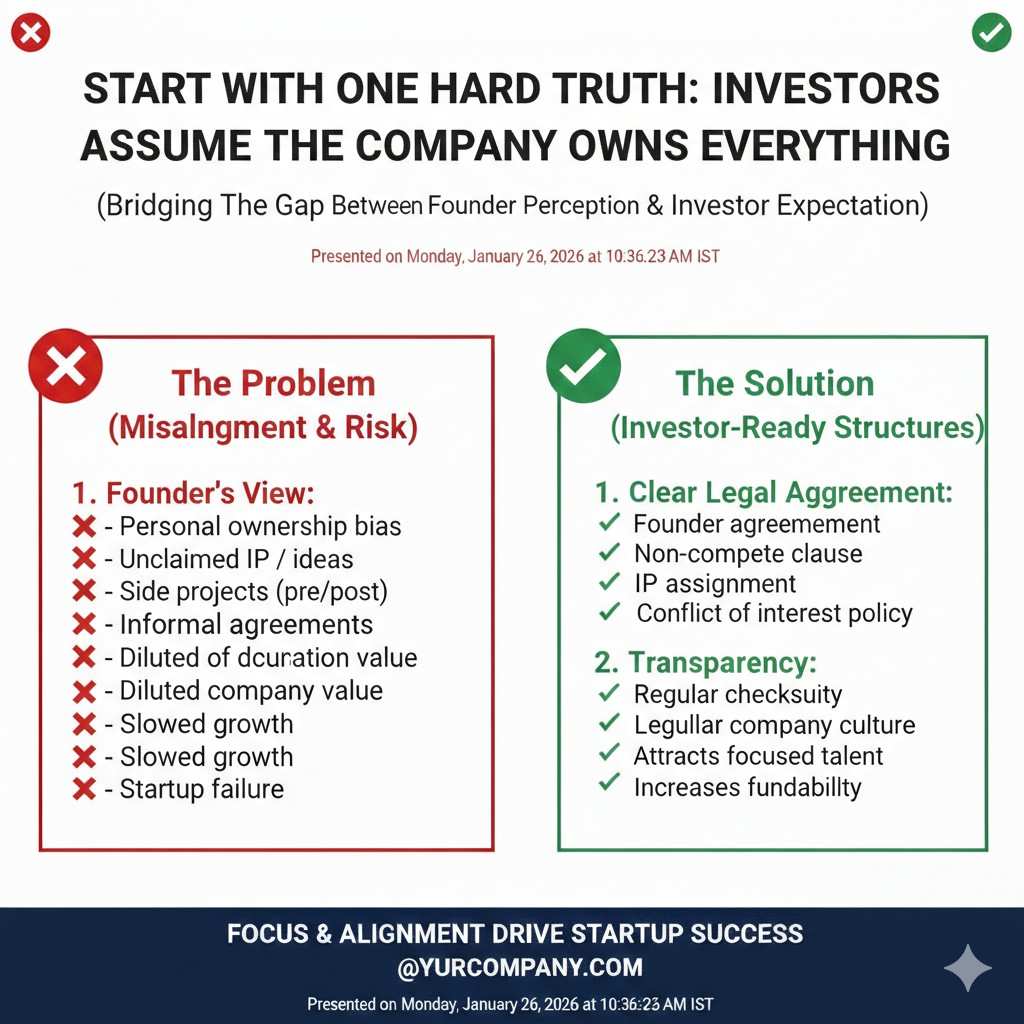 START WITH ONE HARD TRUTH: INVESTORS ASSUME THE COMPANY OWNS EVERYTHING

(Bridging The Gap Between Founder Perception & Investor Expectation)

Presented on Monday, January 26, 2026 at 10:36.23 AM IST

The Problem
(Misalngment & Risk)

1. Founder's View:
✖ - Personal ownership bias
✖ - Unclaimed IP / ideas
✖ - Side projects (pre/post)
✖ - Informal agreements
✖ - Diluted of dcuration value
✖ - Diluted company value
✖ - Slowed growth
✖ - Slowed growth
✖ - Startup failure

The Solution
(Investor-Ready Structures)

1. Clear Legal Aggreement:
✓ Founder agreemement
✓ Non-compete clause
✓ IP assignment
✓ Conflict of interest policy

2. Transparency:
✓ Regular checksuity
✓ Legullar company culture
✓ Attracts focused talent
✓ Increases fundabillty

FOCUS & ALIGNMENT DRIVE STARTUP SUCCESS
@YURCOMPANY.COM
Presented on Monday, January 26, 2026 at 10:36:23 AM IST